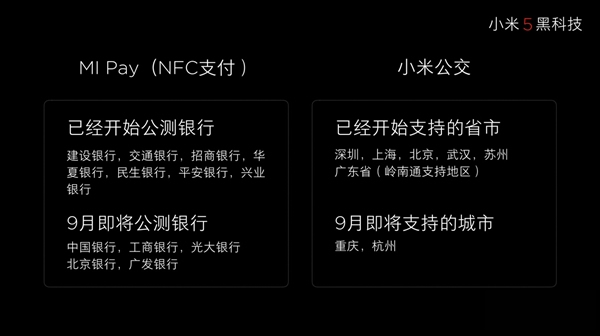 小米 5 黑科技

MI Pay（NFC支付）

已经开始公测银行

建设银行，交通银行，招商银行，华夏银行，民生银行，平安银行，兴业银行

9月即将公测银行

中国银行，工商银行，光大银行
北京银行，广发银行

小米公交

已经开始支持的省市

深圳，上海，北京，武汉，苏州
广东省（岭南通支持地区）

9月即将支持的城市

重庆，杭州